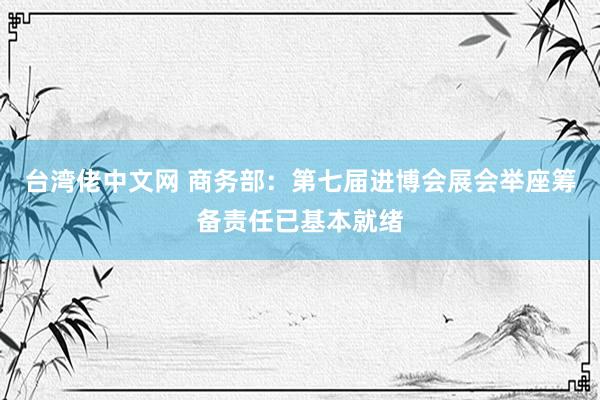 台湾佬中文网 商务部：第七届进博会展会举座筹备责任已基本就绪